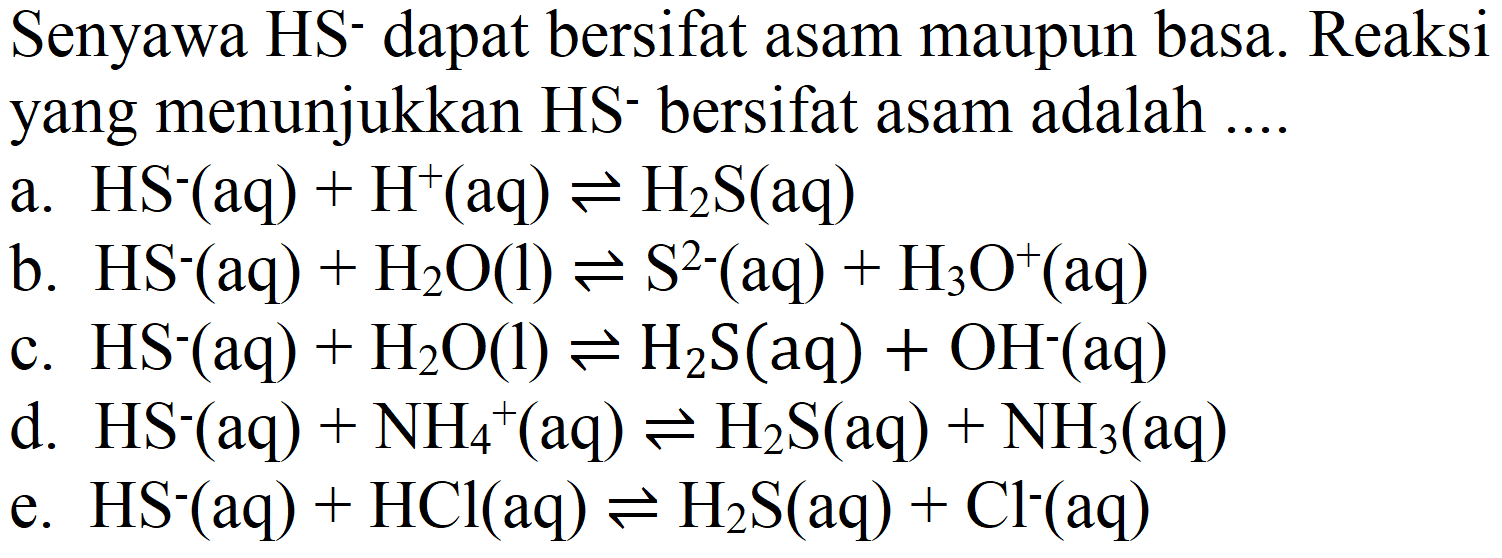 Senyawa $HS^-$ dapat bersifat asam maupun basa. Reaksi yang menunjukkan $HS^-$ bersifat asam adalah ....

a. $HS^-(aq) + H^+(aq) \rightleftharpoons H_2S(aq)$

b. $HS^-(aq) + H_2O(l) \rightleftharpoons S^{2-}(aq) + H_3O^+(aq)$

c. $HS^-(aq) + H_2O(l) \rightleftharpoons H_2S(aq) + OH^-(aq)$

d. $HS^-(aq) + NH_4^+(aq) \rightleftharpoons H_2S(aq) + NH_3(aq)$

e. $HS^-(aq) + HCl(aq) \rightleftharpoons H_2S(aq) + Cl^-(aq)$